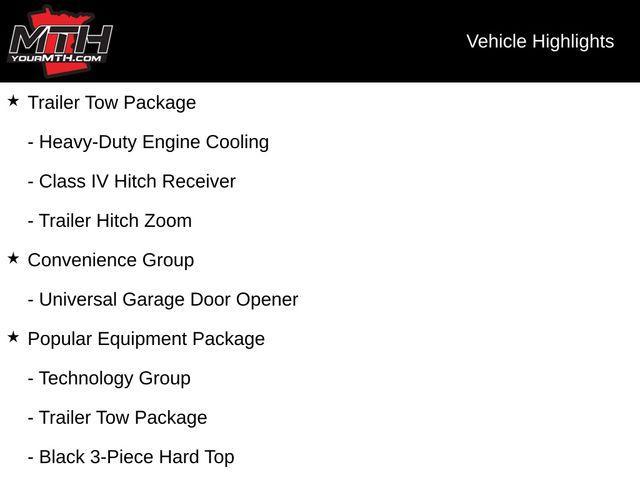 MTH
YOURMTH.COM

Vehicle Highlights

★ Trailer Tow Package

- Heavy-Duty Engine Cooling

- Class IV Hitch Receiver

- Trailer Hitch Zoom

★ Convenience Group

- Universal Garage Door Opener

★ Popular Equipment Package

- Technology Group

- Trailer Tow Package

- Black 3-Piece Hard Top